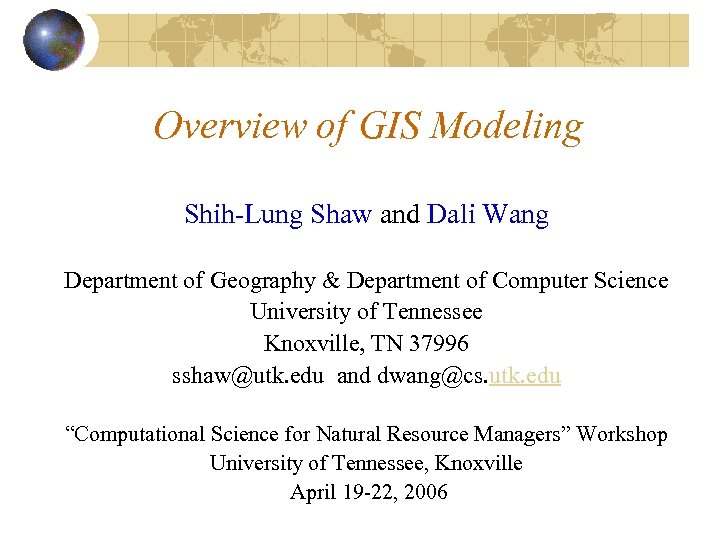 Overview of GIS Modeling

Shih-Lung Shaw and Dali Wang

Department of Geography & Department of Computer Science
University of Tennessee
Knoxville, TN 37996
sshaw@utk.edu and dwang@cs.utk.edu

“Computational Science for Natural Resource Managers” Workshop
University of Tennessee, Knoxville
April 19-22, 2006